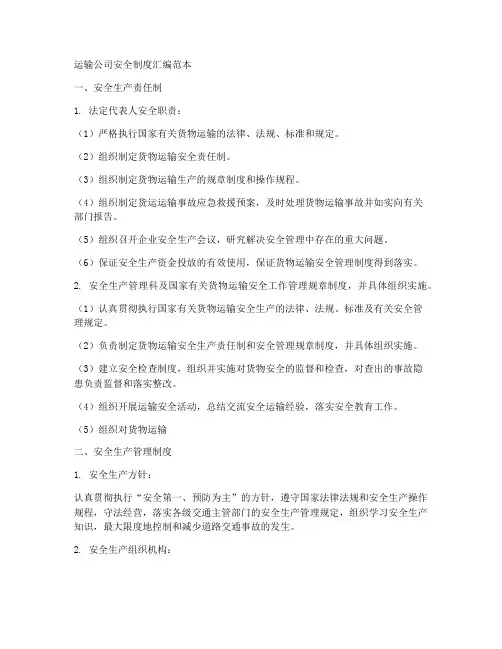 运输公司安全制度汇编范本

一、安全生产责任制

1. 法定代表人安全职责：

（1）严格执行国家有关货物运输的法律、法规、标准和规定。

（2）组织制定货物运输安全责任制。

（3）组织制定货物运输生产的规章制度和操作规程。

（4）组织制定货运运输事故应急救援预案，及时处理货物运输事故并如实向有关部门报告。

（5）组织召开企业安全生产会议，研究解决安全管理中存在的重大问题。

（6）保证安全生产资金投放的有效使用，保证货物运输安全管理制度得到落实。

2. 安全生产管理科及国家有关货物运输安全工作管理规章制度，并具体组织实施。

（1）认真贯彻执行国家有关货物运输安全生产的法律、法规、标准及有关安全管理规定。

（2）负责制定货物运输安全生产责任制和安全管理规章制度，并具体组织实施。

（3）建立安全检查制度，组织并实施对货物安全的监督和检查，对查出的事故隐患负责监督和落实整改。

（4）组织开展运输安全活动，总结交流安全运输经验，落实安全教育工作。

（5）组织对货物运输

二、安全生产管理制度

1. 安全生产方针：

认真贯彻执行“安全第一、预防为主”的方针，遵守国家法律法规和安全生产操作规程，守法经营，落实各级交通主管部门的安全生产管理规定，组织学习安全生产知识，最大限度地控制和减少道路交通事故的发生。

2. 安全生产组织机构：